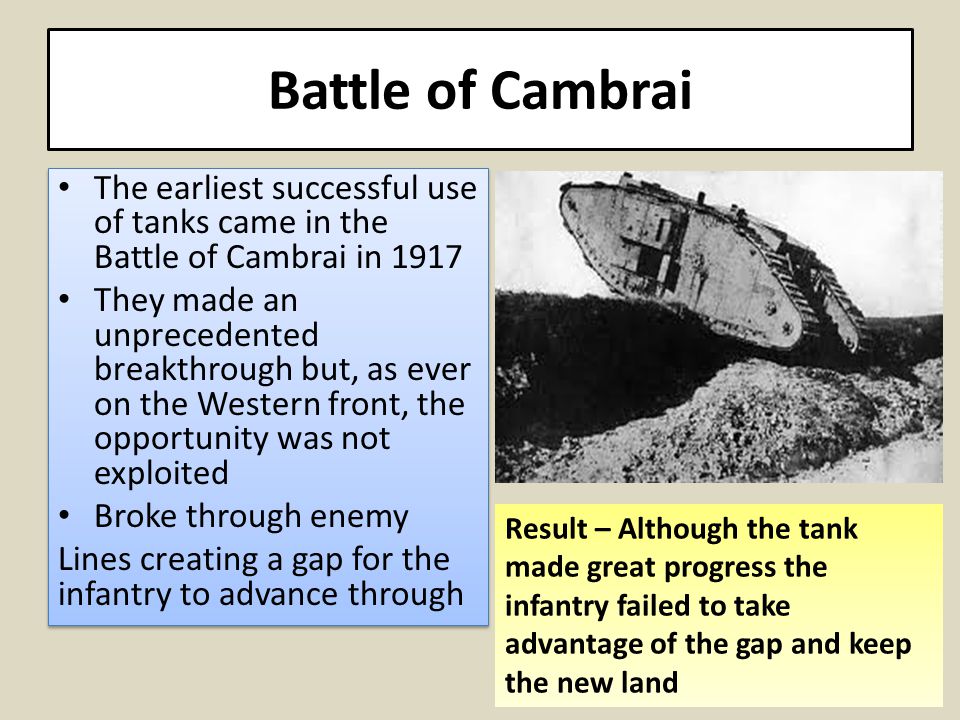 Battle of Cambrai

• The earliest successful use of tanks came in the Battle of Cambrai in 1917
• They made an unprecedented breakthrough but, as ever on the Western front, the opportunity was not exploited
• Broke through enemy
Lines creating a gap for the infantry to advance through

Result – Although the tank made great progress the infantry failed to take advantage of the gap and keep the new land